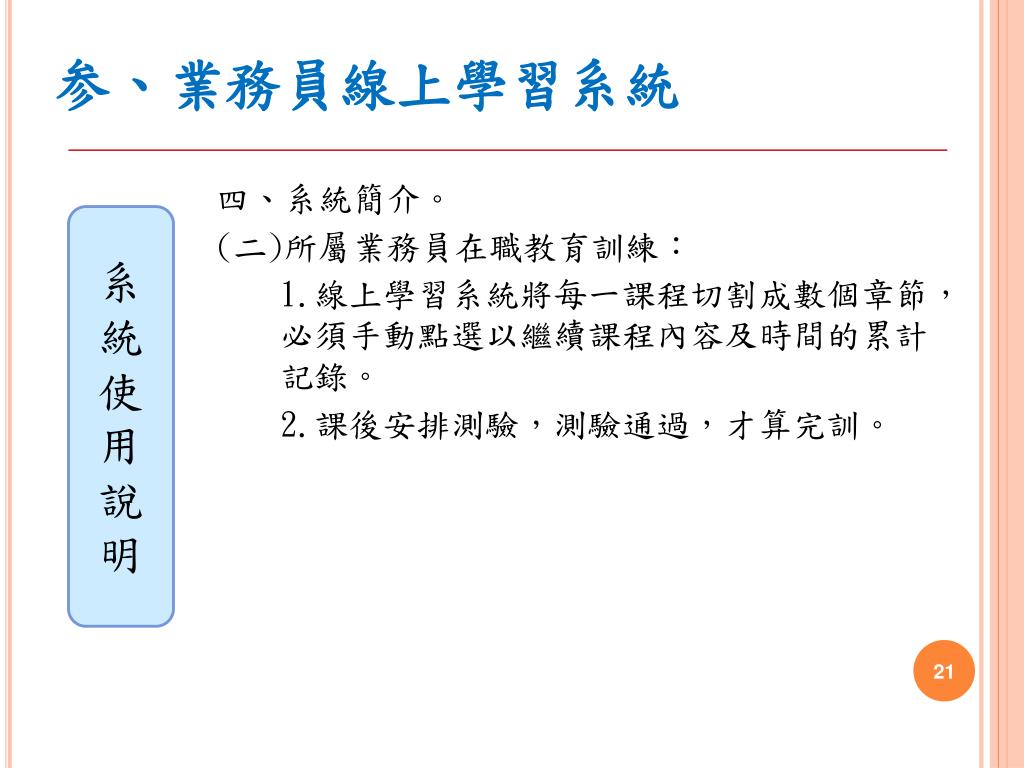 參、業務員線上學習系統

系統使用說明

四、系統簡介。

(二)所屬業務員在職教育訓練：

1. 線上學習系統將每一課程切割成數個章節，必須手動點選以繼續課程內容及時間的累計記錄。

2. 課後安排測驗，測驗通過，才算完訓。

21